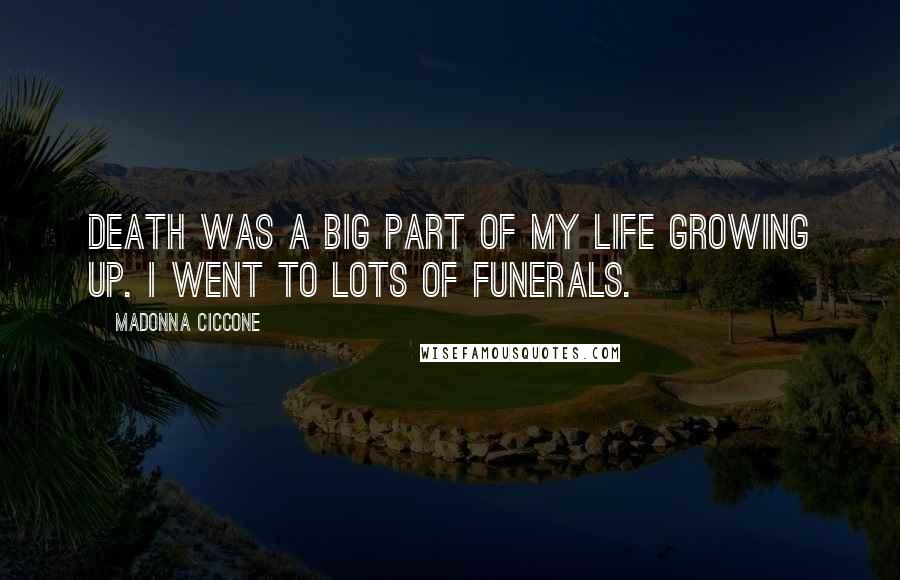 DEATH WAS A BIG PART OF MY LIFE GROWING UP. I WENT TO LOTS OF FUNERALS.

MADONNA CICCONE

WISEFAMOUSQUOTES.COM